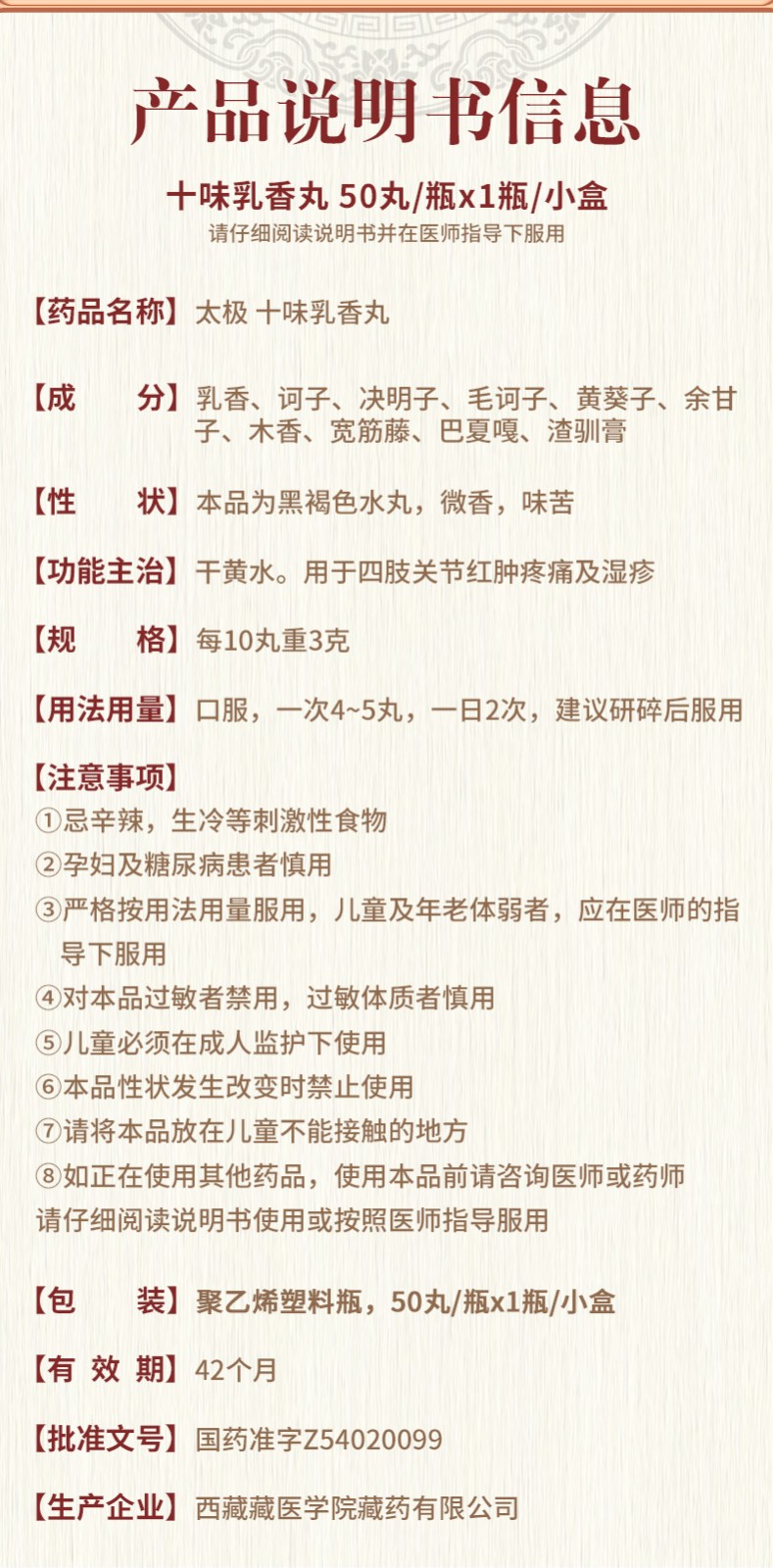 产品说明书信息

十味乳香丸 50丸/瓶x1瓶/小盒

请仔细阅读说明书并在医师指导下服用

【药品名称】太极 十味乳香丸

【成　　分】乳香、诃子、决明子、毛诃子、黄葵子、余甘子、木香、宽筋藤、巴夏嘎、渣驯膏

【性　　状】本品为黑褐色水丸，微香，味苦

【功能主治】干黄水。用于四肢关节红肿疼痛及湿疹

【规　　格】每10丸重3克

【用法用量】口服，一次4~5丸，一日2次，建议研碎后服用

【注意事项】
①忌辛辣，生冷等刺激性食物
②孕妇及糖尿病患者慎用
③严格按用法用量服用，儿童及年老体弱者，应在医师的指导下服用
④对本品过敏者禁用，过敏体质者慎用
⑤儿童必须在成人监护下使用
⑥本品性状发生改变时禁止使用
⑦请将本品放在儿童不能接触的地方
⑧如正在使用其他药品，使用本品前请咨询医师或药师
请仔细阅读说明书使用或按照医师指导服用

【包　　装】聚乙烯塑料瓶，50丸/瓶x1瓶/小盒

【有 效 期】42个月

【批准文号】国药准字Z54020099

【生产企业】西藏藏医学院藏药有限公司